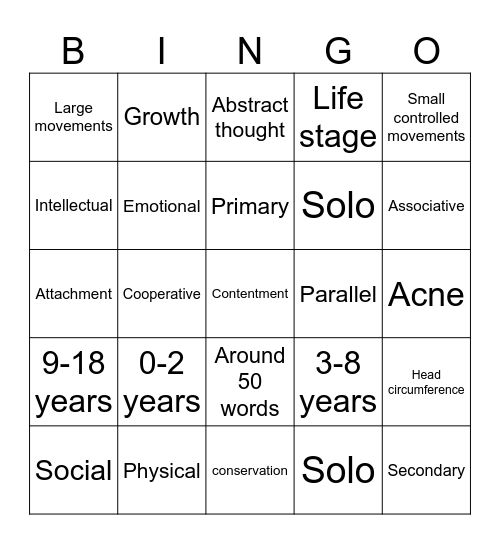 | B | I | N | G | O |
|---|---|---|---|---|
| Large movements | Growth | Abstract thought | Life stage | Small controlled movements |
| Intellectual | Emotional | Primary | Solo | Associative |
| Attachment | Cooperative | Contentment | Parallel | Acne |
| 9-18 years | 0-2 years | Around 50 words | 3-8 years | Head circumference |
| Social | Physical | conservation | Solo | Secondary |